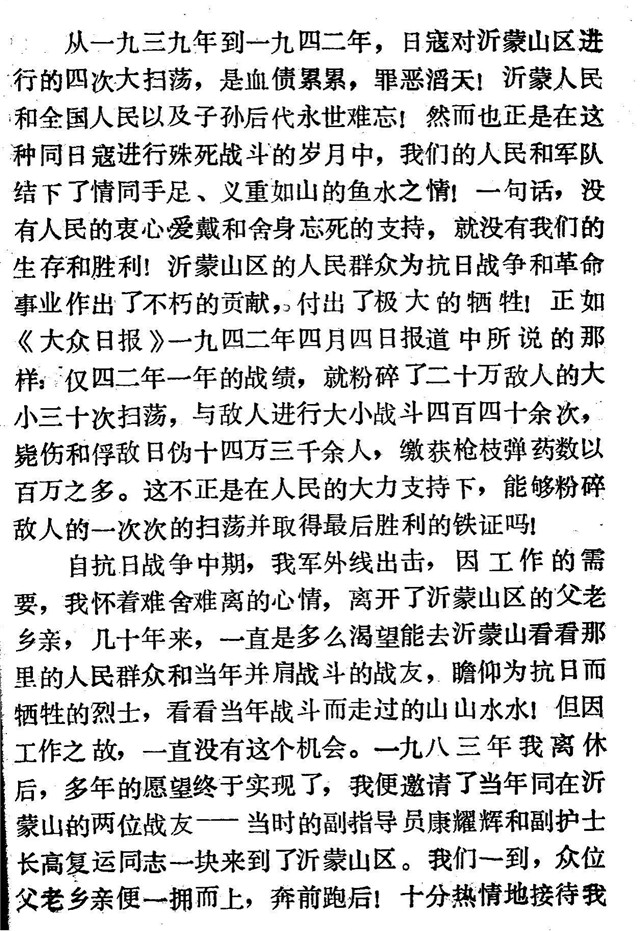 从一九三九年到一九四二年，日寇对沂蒙山区进行的四次大扫荡，是血债累累，罪恶滔天！沂蒙人民和全国人民以及子孙后代永世难忘！然而也正是在这种同日寇进行殊死战斗的岁月中，我们的人民和军队结下了情同手足、义重如山的鱼水之情！一句话，没有人民的衷心爱戴和舍身忘死的支持，就没有我们的生存和胜利！沂蒙山区的人民群众为抗日战争和革命事业作出了不朽的贡献，付出了极大的牺牲！正如《大众日报》一九四二年四月四日报道中所说的那样：仅四二年一年的战绩，就粉碎了二十万敌人的大小三十次扫荡，与敌人进行大小战斗四百四十余次，毙伤和俘敌日伪十四万三千余人，缴获枪枝弹药数以百万之多。这不正是在人民的大力支持下，能够粉碎敌人的一次次的扫荡并取得最后胜利的铁证吗！

自抗日战争中期，我军外线出击，因工作的需要，我怀着难舍难离的心情，离开了沂蒙山区的父老乡亲，几十年来，一直是多么渴望能去沂蒙山看看那里的人民群众和当年并肩战斗的战友，瞻仰为抗日而牺牲的烈士，看看当年战斗而走过的山山水水！但因工作之故，一直没有这个机会。一九八三年我离休后，多年的愿望终于实现了，我便邀请了当年同在沂蒙山的两位战友——当时的副指导员康耀辉和副护士长高复运同志一块来到了沂蒙山区。我们一到，众位父老乡亲便一拥而上，奔前跑后！十分热情地接待我